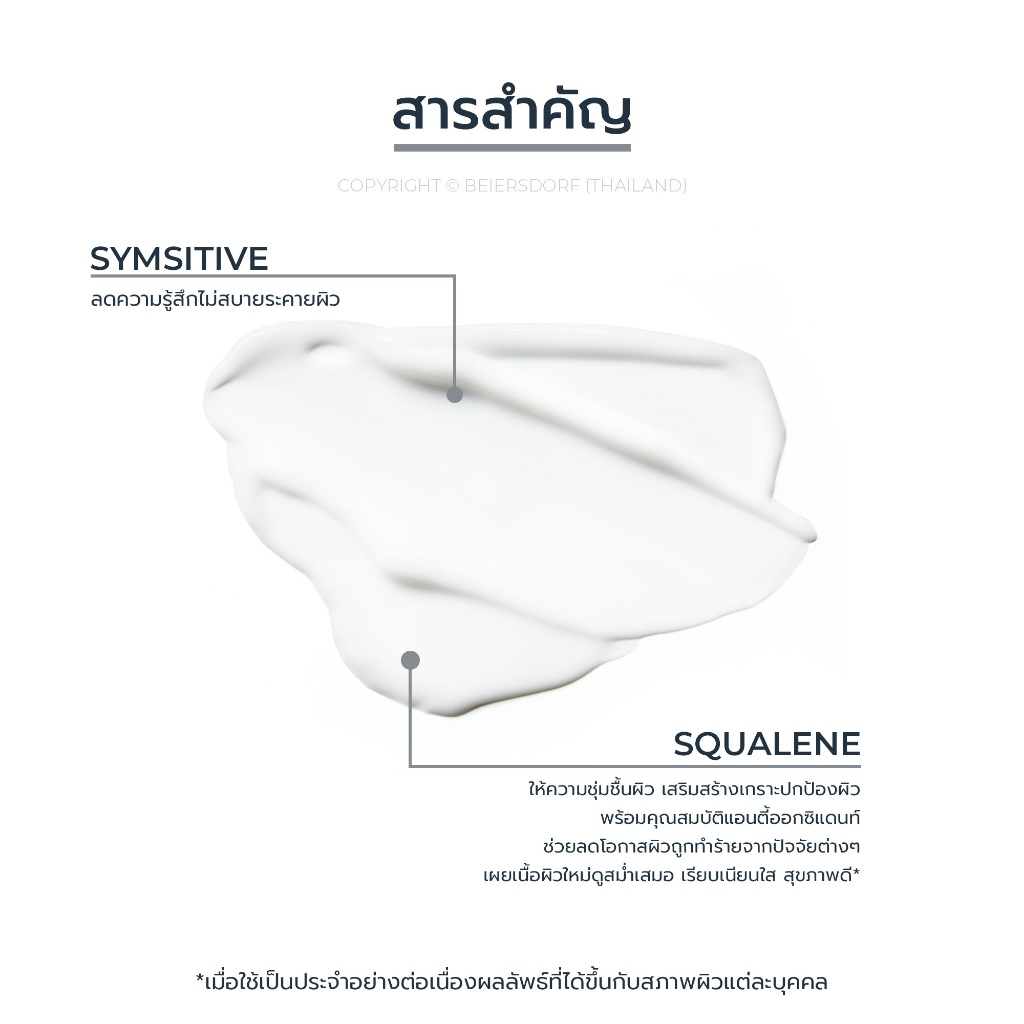 สารสำคัญ

COPYRIGHT © BEIERSDORF (THAILAND)

SYMSITIVE
ลดความรู้สึกไม่สบายระคายผิว

SQUALENE
ให้ความชุ่มชื้นผิว เสริมสร้างเกราะปกป้องผิว
พร้อมคุณสมบัติแอนตี้ออกซิแดนท์
ช่วยลดโอกาสผิวถูกทำร้ายจากปัจจัยต่างๆ
เผยเนื้อผิวใหม่ดูสม่ำเสมอ เรียบเนียนใส สุขภาพดี*

*เมื่อใช้เป็นประจำอย่างต่อเนื่องผลลัพธ์ที่ได้ขึ้นกับสภาพผิวแต่ละบุคคล